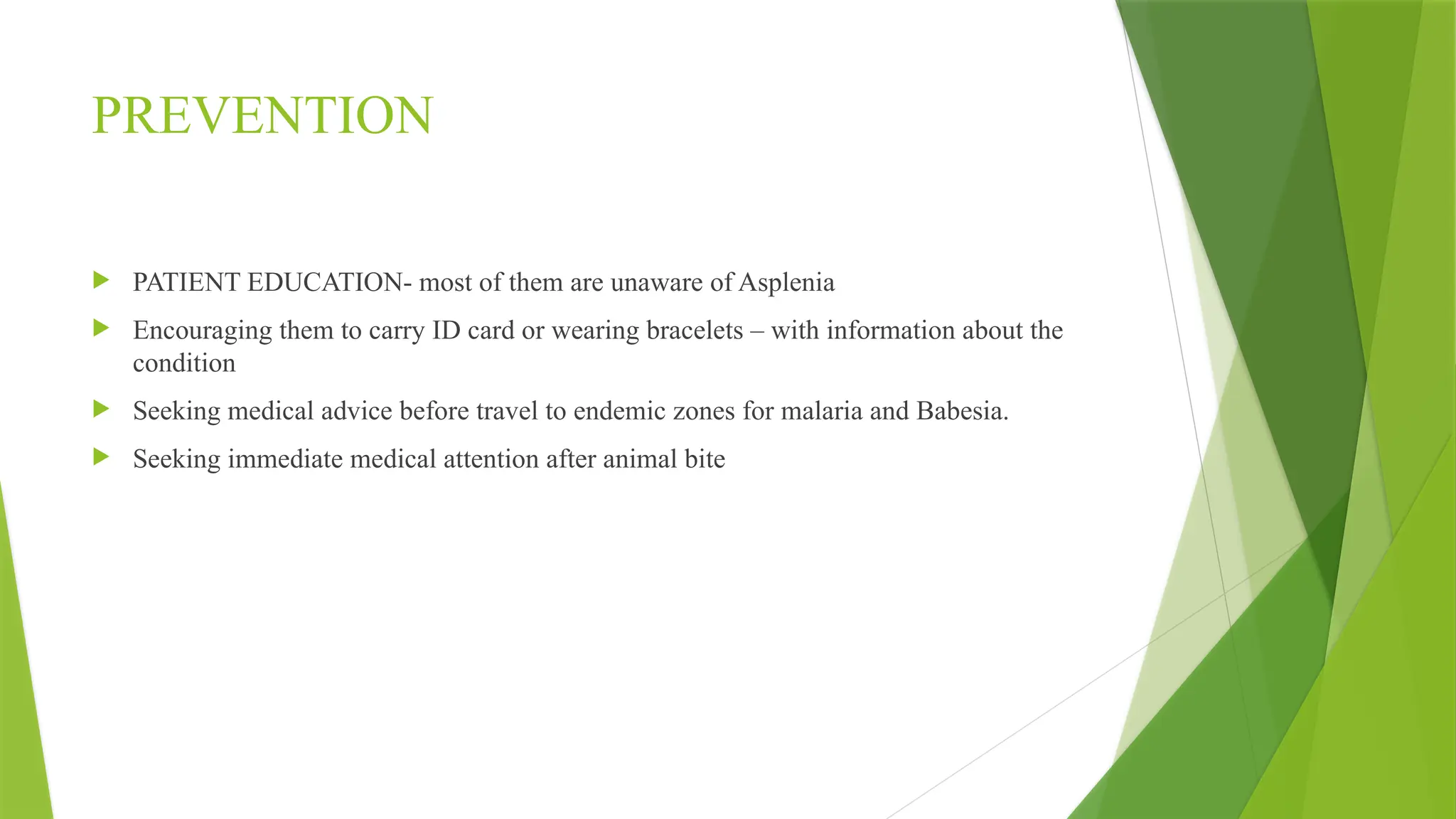 PREVENTION

PATIENT EDUCATION- most of them are unaware of Asplenia

Encouraging them to carry ID card or wearing bracelets – with information about the condition

Seeking medical advice before travel to endemic zones for malaria and Babesia.

Seeking immediate medical attention after animal bite